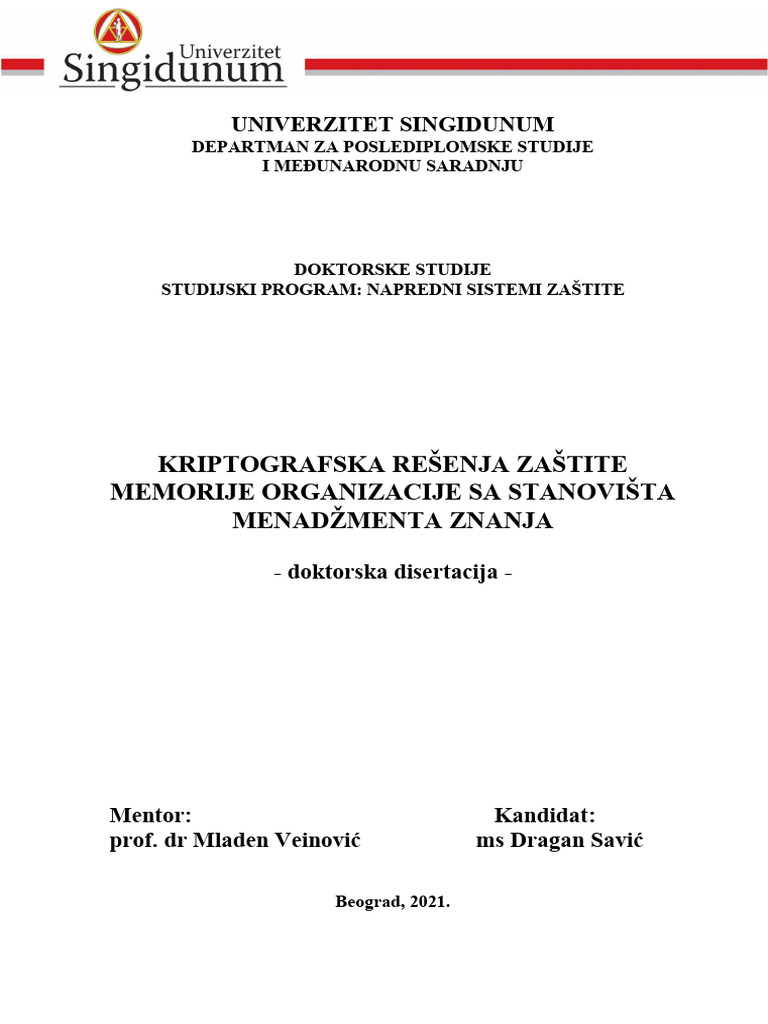 Univerzitet
Singidunum

UNIVERZITET SINGIDUNUM
DEPARTMAN ZA POSLEDIPLOMSKE STUDIJE
I MEĐUNARODNU SARADNJU

DOKTORSKE STUDIJE
STUDIJSKI PROGRAM: NAPREDNI SISTEMI ZAŠTITE

KRIPTOGRAFSKA REŠENJA ZAŠTITE MEMORIJE ORGANIZACIJE SA STANOVIŠTA MENADŽMENTA ZNANJA

- doktorska disertacija -

Mentor:
prof. dr Mladen Veinović

Kandidat:
ms Dragan Savić

Beograd, 2021.